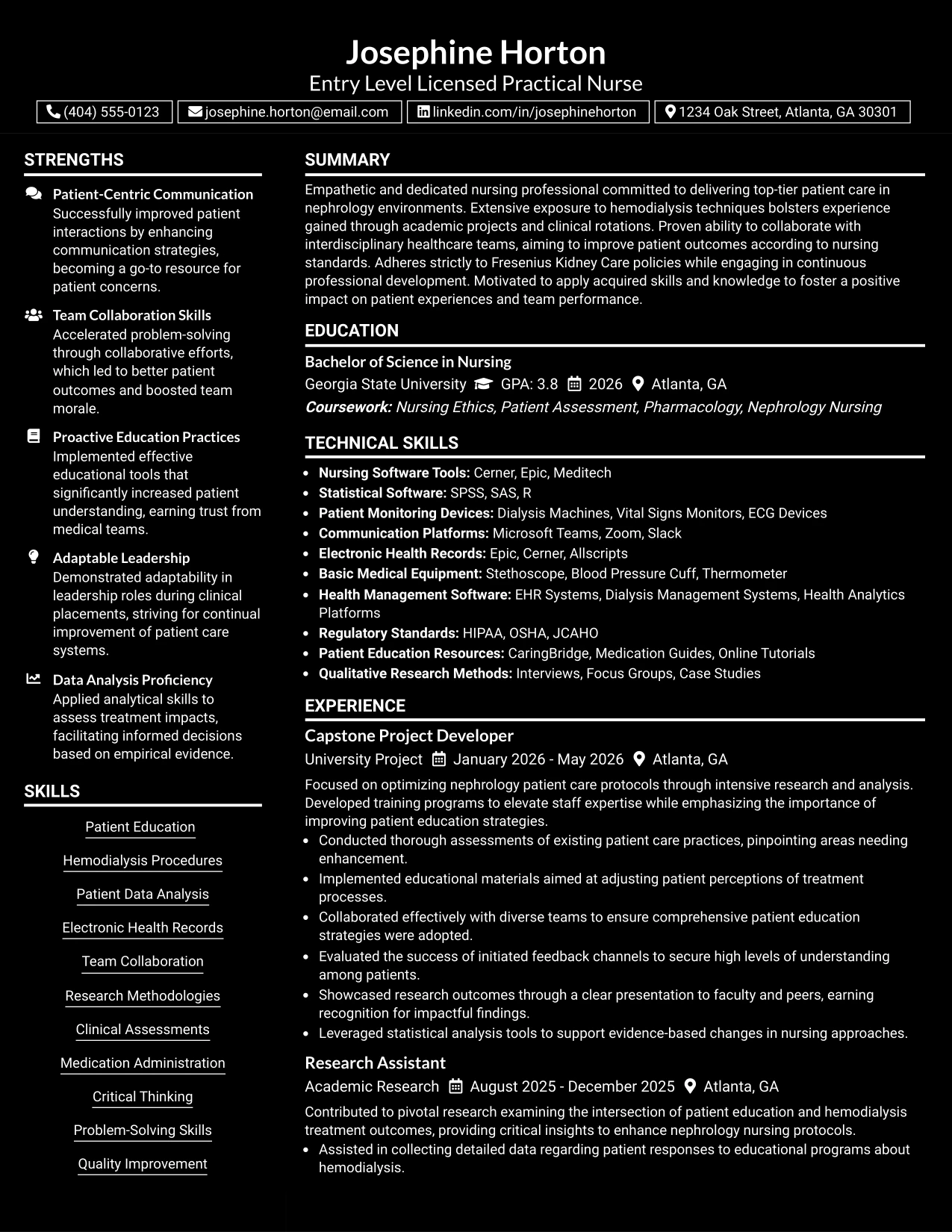 Josephine Horton
Entry Level Licensed Practical Nurse

(404) 555-0123 josephine.horton@email.com linkedin.com/in/josephinehorton 1234 Oak Street, Atlanta, GA 30301

STRENGTHS

Patient-Centric Communication
Successfully improved patient interactions by enhancing communication strategies, becoming a go-to resource for patient concerns.

Team Collaboration Skills
Accelerated problem-solving through collaborative efforts, which led to better patient outcomes and boosted team morale.

Proactive Education Practices
Implemented effective educational tools that significantly increased patient understanding, earning trust from medical teams.

Adaptable Leadership
Demonstrated adaptability in leadership roles during clinical placements, striving for continual improvement of patient care systems.

Data Analysis Proficiency
Applied analytical skills to assess treatment impacts, facilitating informed decisions based on empirical evidence.

SKILLS

Patient Education
Hemodialysis Procedures
Patient Data Analysis
Electronic Health Records
Team Collaboration
Research Methodologies
Clinical Assessments
Medication Administration
Critical Thinking
Problem-Solving Skills
Quality Improvement

SUMMARY

Empathetic and dedicated nursing professional committed to delivering top-tier patient care in nephrology environments. Extensive exposure to hemodialysis techniques bolsters experience gained through academic projects and clinical rotations. Proven ability to collaborate with interdisciplinary healthcare teams, aiming to improve patient outcomes according to nursing standards. Adheres strictly to Fresenius Kidney Care policies while engaging in continuous professional development. Motivated to apply acquired skills and knowledge to foster a positive impact on patient experiences and team performance.

EDUCATION

Bachelor of Science in Nursing
Georgia State University GPA: 3.8 2026 Atlanta, GA
Coursework: Nursing Ethics, Patient Assessment, Pharmacology, Nephrology Nursing

TECHNICAL SKILLS

• Nursing Software Tools: Cerner, Epic, Meditech
• Statistical Software: SPSS, SAS, R
• Patient Monitoring Devices: Dialysis Machines, Vital Signs Monitors, ECG Devices
• Communication Platforms: Microsoft Teams, Zoom, Slack
• Electronic Health Records: Epic, Cerner, Allscripts
• Basic Medical Equipment: Stethoscope, Blood Pressure Cuff, Thermometer
• Health Management Software: EHR Systems, Dialysis Management Systems, Health Analytics Platforms
• Regulatory Standards: HIPAA, OSHA, JCAHO
• Patient Education Resources: CaringBridge, Medication Guides, Online Tutorials
• Qualitative Research Methods: Interviews, Focus Groups, Case Studies

EXPERIENCE

Capstone Project Developer
University Project January 2026 - May 2026 Atlanta, GA

Focused on optimizing nephrology patient care protocols through intensive research and analysis. Developed training programs to elevate staff expertise while emphasizing the importance of improving patient education strategies.
• Conducted thorough assessments of existing patient care practices, pinpointing areas needing enhancement.
• Implemented educational materials aimed at adjusting patient perceptions of treatment processes.
• Collaborated effectively with diverse teams to ensure comprehensive patient education strategies were adopted.
• Evaluated the success of initiated feedback channels to secure high levels of understanding among patients.
• Showcased research outcomes through a clear presentation to faculty and peers, earning recognition for impactful findings.
• Leveraged statistical analysis tools to support evidence-based changes in nursing approaches.

Research Assistant
Academic Research August 2025 - December 2025 Atlanta, GA

Contributed to pivotal research examining the intersection of patient education and hemodialysis treatment outcomes, providing critical insights to enhance nephrology nursing protocols.
• Assisted in collecting detailed data regarding patient responses to educational programs about hemodialysis.